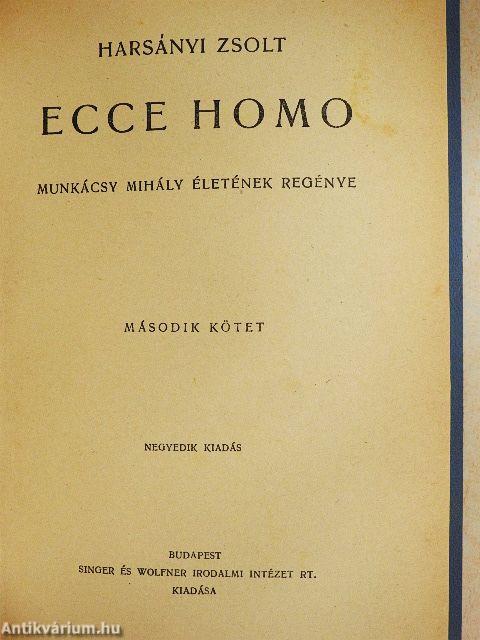 HARSÁNYI ZSOLT

ECCE HOMO

MUNKÁCSY MIHÁLY ÉLETÉNEK REGÉNYE

MÁSODIK KÖTET

NEGYEDIK KIADÁS

BUDAPEST
SINGER ÉS WOLFNER IRODALMI INTÉZET RT.
KIADÁSA

Antikvárium.hu